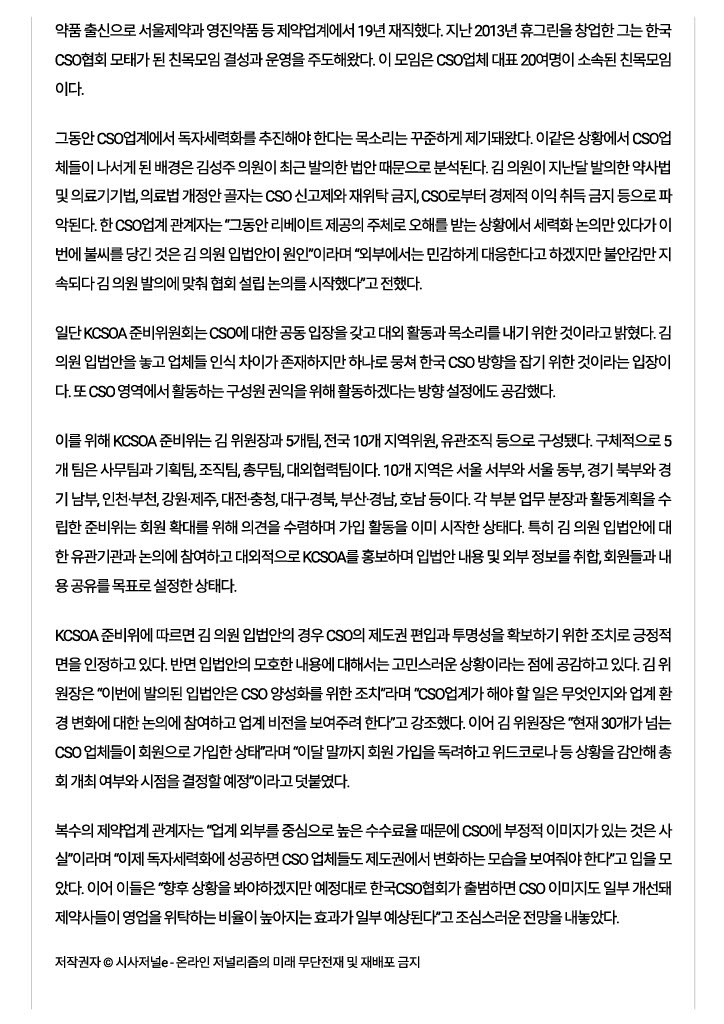 약품 출신으로 서울제약과 영진약품 등 제약업계에서 19년 재직했다. 지난 2013년 휴그린을 창업한 그는 한국 CSO협회 모태가 된 친목모임 결성과 운영을 주도해왔다. 이 모임은 CSO업체 대표 20여명이 소속된 친목모임이다.

그동안 CSO업계에서 독자세력화를 추진해야 한다는 목소리는 꾸준하게 제기돼왔다. 이같은 상황에서 CSO업체들이 나서게 된 배경은 김성주 의원이 최근 발의한 법안 때문으로 분석된다. 김 의원이 지난달 발의한 약사법 및 의료기기법, 의료법 개정안 골자는 CSO 신고제와 재위탁 금지, CSO로부터 경제적 이익 취득 금지 등으로 파악된다. 한 CSO업계 관계자는 "그동안 리베이트 제공의 주체로 오해를 받는 상황에서 세력화 논의만 있다가 이번에 불씨를 당긴 것은 김 의원 입법안이 원인"이라며 "외부에서는 민감하게 대응한다고 하겠지만 불안감만 지속되다 김 의원 발의에 맞춰 협회 설립 논의를 시작했다"고 전했다.

일단 KCSOA 준비위원회는 CSO에 대한 공동 입장을 갖고 대외 활동과 목소리를 내기 위한 것이라고 밝혔다. 김 의원 입법안을 놓고 업체들 인식 차이가 존재하지만 하나로 뭉쳐 한국 CSO 방향을 잡기 위한 것이라는 입장이다. 또 CSO 영역에서 활동하는 구성원 권익을 위해 활동하겠다는 방향 설정에도 공감했다.

이를 위해 KCSOA 준비위는 김 위원장과 5개팀, 전국 10개 지역위원, 유관조직 등으로 구성됐다. 구체적으로 5개 팀은 사무팀과 기획팀, 조직팀, 총무팀, 대외협력팀이다. 10개 지역은 서울 서부와 서울 동부, 경기 북부와 경기 남부, 인천·부천, 강원·제주, 대전·충청, 대구·경북, 부산·경남, 호남 등이다. 각 부분 업무 분장과 활동계획을 수립한 준비위는 회원 확대를 위해 의견을 수렴하며 가입 활동을 이미 시작한 상태다. 특히 김 의원 입법안에 대한 유관기관과 논의에 참여하고 대외적으로 KCSOA를 홍보하며 입법안 내용 및 외부 정보를 취합, 회원들과 내용 공유를 목표로 설정한 상태다.

KCSOA 준비위에 따르면 김 의원 입법안의 경우 CSO의 제도권 편입과 투명성을 확보하기 위한 조치로 긍정적 면을 인정하고 있다. 반면 입법안의 모호한 내용에 대해서는 고민스러운 상황이라는 점에 공감하고 있다. 김 위원장은 "이번에 발의된 입법안은 CSO 양성화를 위한 조치"라며 "CSO업계가 해야 할 일은 무엇인지와 업계 환경 변화에 대한 논의에 참여하고 업계 비전을 보여주려 한다"고 강조했다. 이어 김 위원장은 "현재 30개가 넘는 CSO 업체들이 회원으로 가입한 상태"라며 "이달 말까지 회원 가입을 독려하고 위드코로나 등 상황을 감안해 총회 개최 여부와 시점을 결정할 예정"이라고 덧붙였다.

복수의 제약업계 관계자는 "업계 외부를 중심으로 높은 수수료율 때문에 CSO에 부정적 이미지가 있는 것은 사실"이라며 "이제 독자세력화에 성공하면 CSO 업체들도 제도권에서 변화하는 모습을 보여줘야 한다"고 입을 모았다. 이어 이들은 "향후 상황을 봐야하겠지만 예정대로 한국CSO협회가 출범하면 CSO 이미지도 일부 개선돼 제약사들이 영업을 위탁하는 비율이 높아지는 효과가 일부 예상된다"고 조심스러운 전망을 내놓았다.

저작권자 © 시사저널e - 온라인 저널리즘의 미래 무단전재 및 재배포 금지